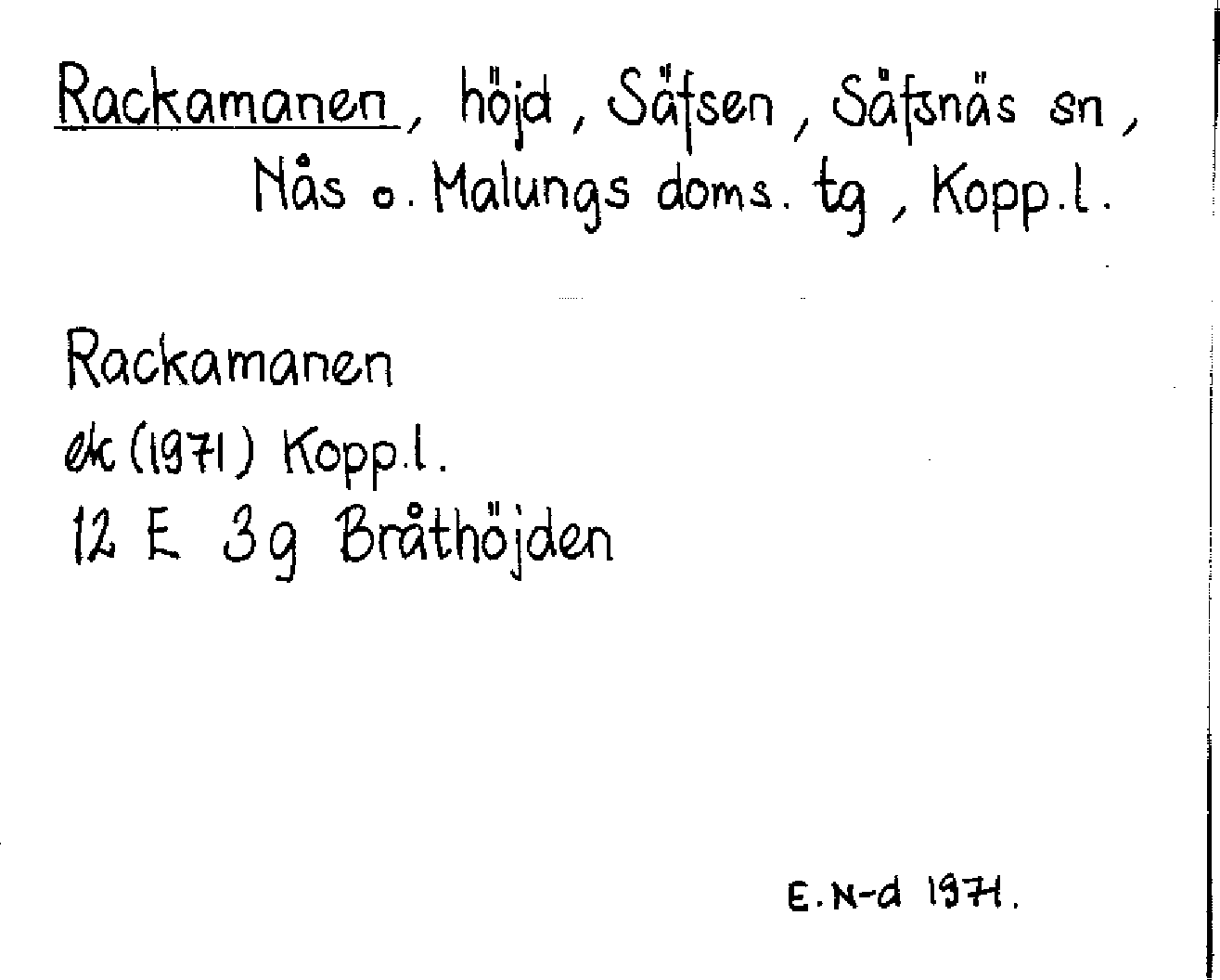 Rackamanen, höjd, Säfsen, Säfsnäs sn, Nås o. Malungs doms. tg, Kopp.l.

Rackamanen
ek (1971) Kopp.l.
12 E 3g Bråthöjden

E.N-d 1971.